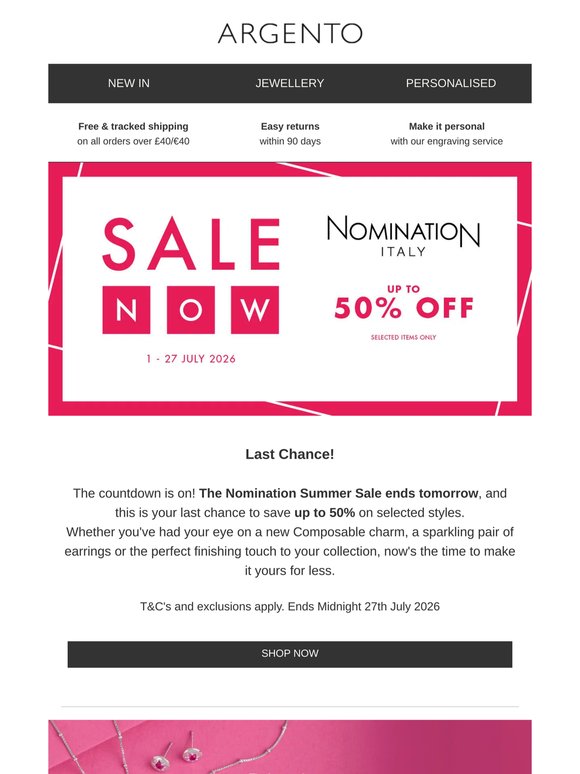 ARGENTO

NEW IN
JEWELLERY
PERSONALISED

Free & tracked shipping
on all orders over £40/€40

Easy returns
within 90 days

Make it personal
with our engraving service

SALE
NOW

1 - 27 JULY 2026

NOMINATION
ITALY

UP TO
50% OFF

SELECTED ITEMS ONLY

Last Chance!

The countdown is on! The Nomination Summer Sale ends tomorrow, and this is your last chance to save up to 50% on selected styles.
Whether you've had your eye on a new Composable charm, a sparkling pair of earrings or the perfect finishing touch to your collection, now's the time to make it yours for less.

T&C's and exclusions apply. Ends Midnight 27th July 2026

SHOP NOW